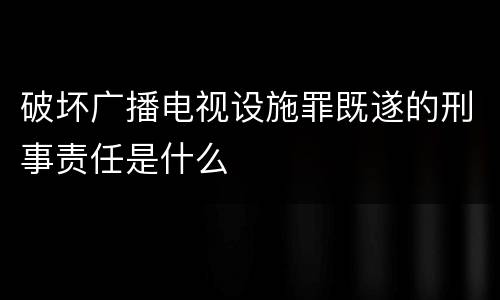 破坏广播电视设施罪既遂的刑事责任是什么